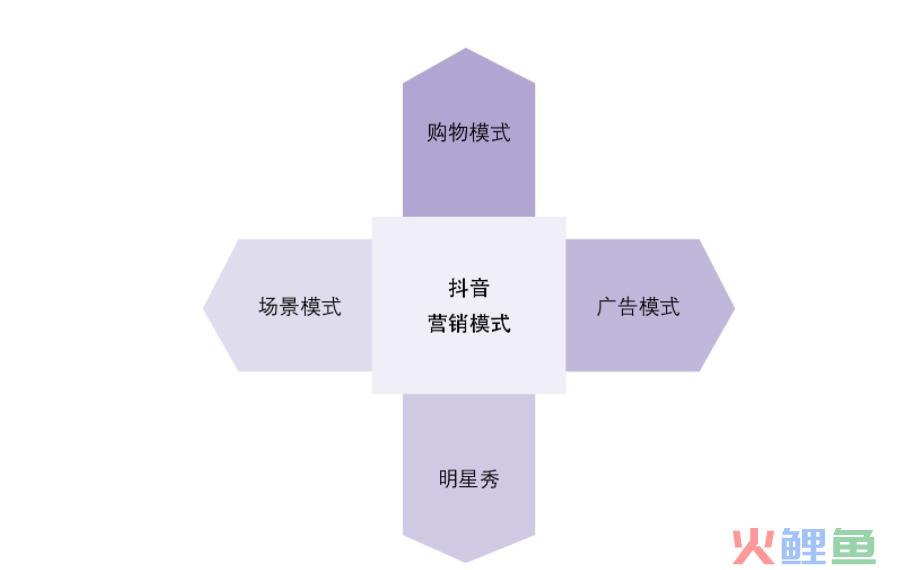 购物模式

场景模式

抖音
营销模式

广告模式

明星秀

火鲤鱼